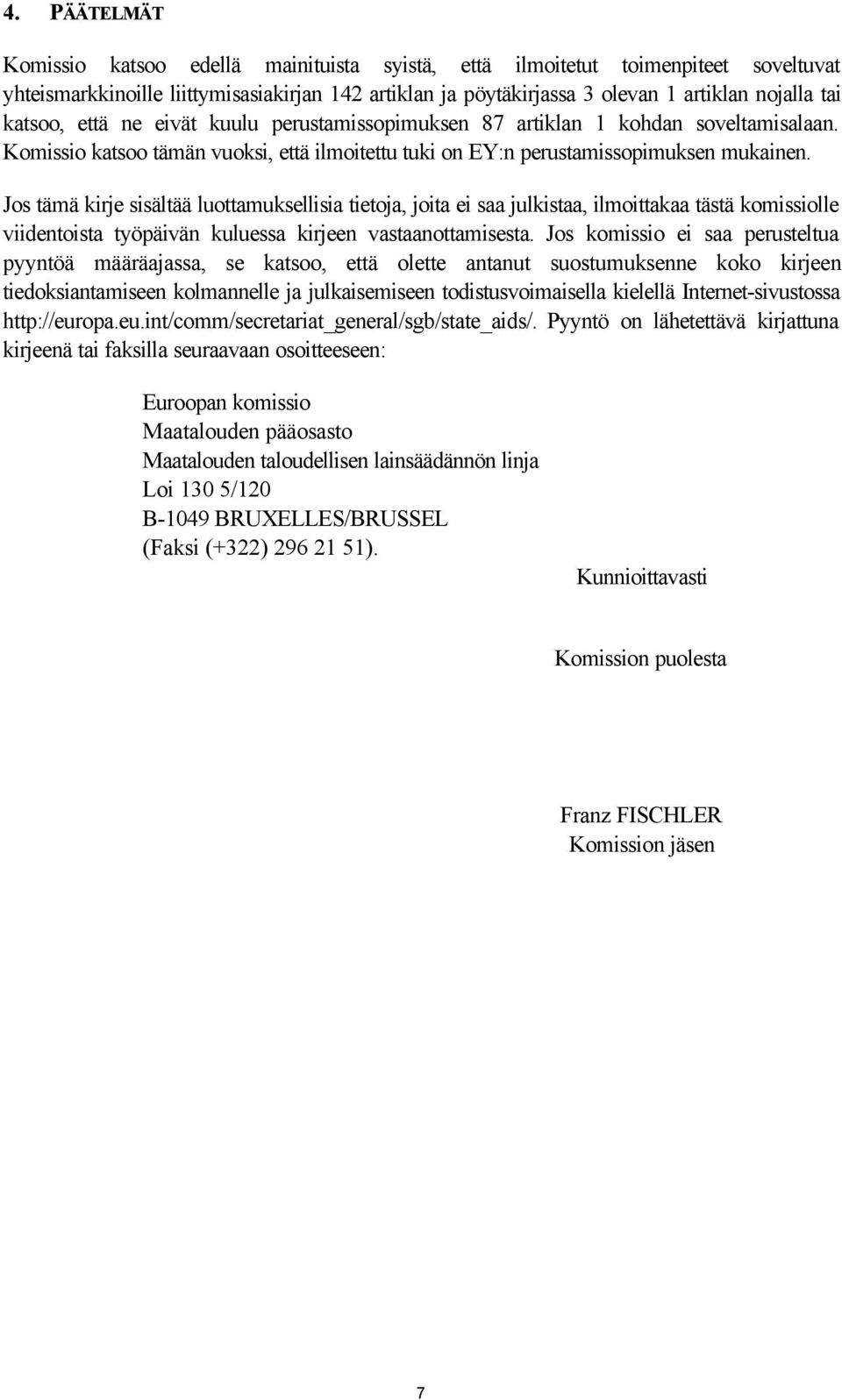 4. PÄÄTELMÄT

Komissio katsoo edellä mainituista syistä, että ilmoitetut toimenpiteet soveltuvat yhteismarkkinoille liittymisasiakirjan 142 artiklan ja pöytäkirjassa 3 olevan 1 artiklan nojalla tai katsoo, että ne eivät kuulu perustamissopimuksen 87 artiklan 1 kohdan soveltamisalaan. Komissio katsoo tämän vuoksi, että ilmoitettu tuki on EY:n perustamissopimuksen mukainen.

Jos tämä kirje sisältää luottamuksellisia tietoja, joita ei saa julkistaa, ilmoittakaa tästä komissiolle viidentoista työpäivän kuluessa kirjeen vastaanottamisesta. Jos komissio ei saa perusteltua pyyntöä määräajassa, se katsoo, että olette antanut suostumuksenne koko kirjeen tiedoksiantamiseen kolmannelle ja julkaisemiseen todistusvoimaisella kielellä Internet-sivustossa http://europa.eu.int/comm/secretariat_general/sgb/state_aids/. Pyyntö on lähetettävä kirjattuna kirjeenä tai faksilla seuraavaan osoitteeseen:

Euroopan komissio
Maatalouden pääosasto
Maatalouden taloudellisen lainsäädännön linja
Loi 130 5/120
B-1049 BRUXELLES/BRUSSEL
(Faksi (+322) 296 21 51).

Kunnioittavasti

Komission puolesta

Franz FISCHLER
Komission jäsen

7